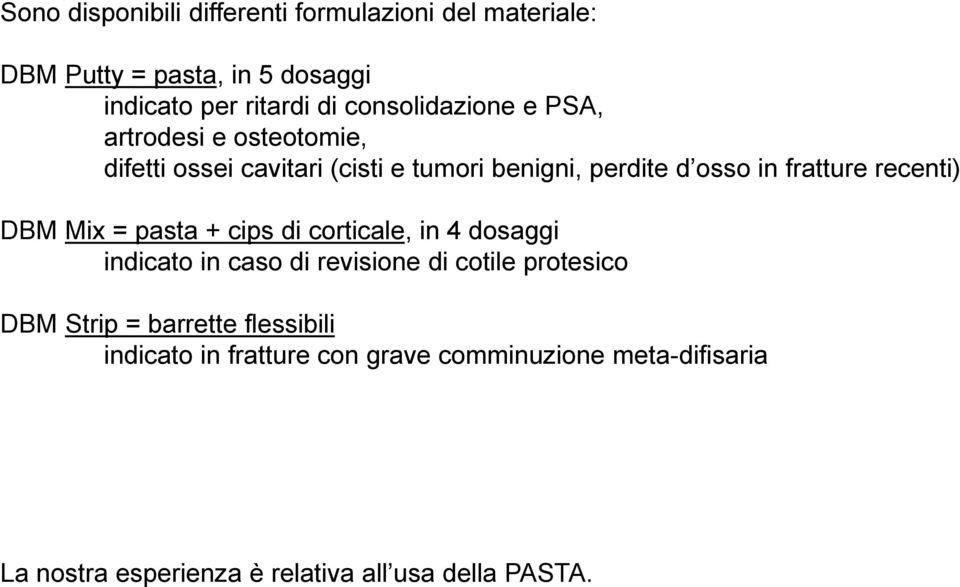 Sono disponibili differenti formulazioni del materiale:

DBM Putty = pasta, in 5 dosaggi
indicato per ritardi di consolidazione e PSA,
artrodesi e osteotomie,
difetti ossei cavitari (cisti e tumori benigni, perdite d'osso in fratture recenti)

DBM Mix = pasta + cips di corticale, in 4 dosaggi
indicato in caso di revisione di cotile protesico

DBM Strip = barrette flessibili
indicato in fratture con grave comminuzione meta-difisaria

La nostra esperienza è relativa all'usa della PASTA.